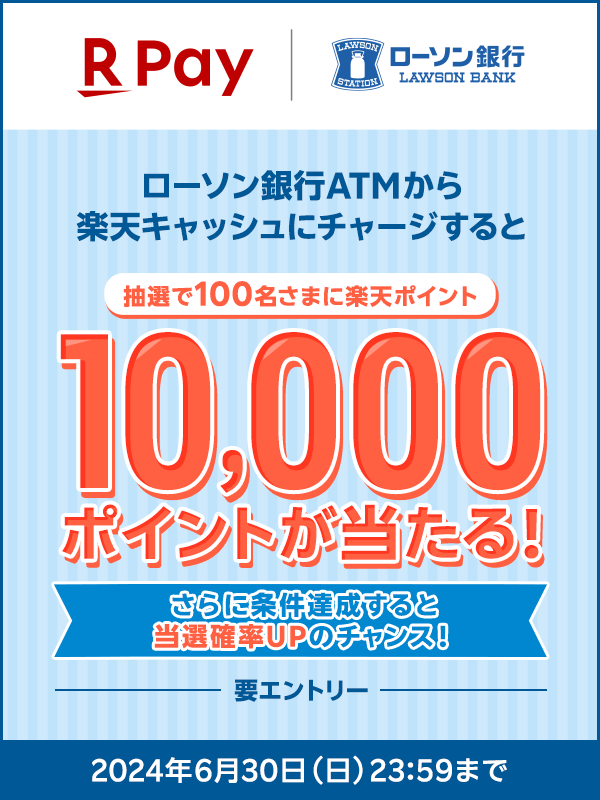 R Pay

LAWSON STATION ローソン銀行 LAWSON BANK

ローソン銀行ATMから
楽天キャッシュにチャージすると

抽選で100名さまに楽天ポイント

10,000
ポイントが当たる!

さらに条件達成すると
当選確率UPのチャンス!

要エントリー

2024年6月30日(日)23:59まで